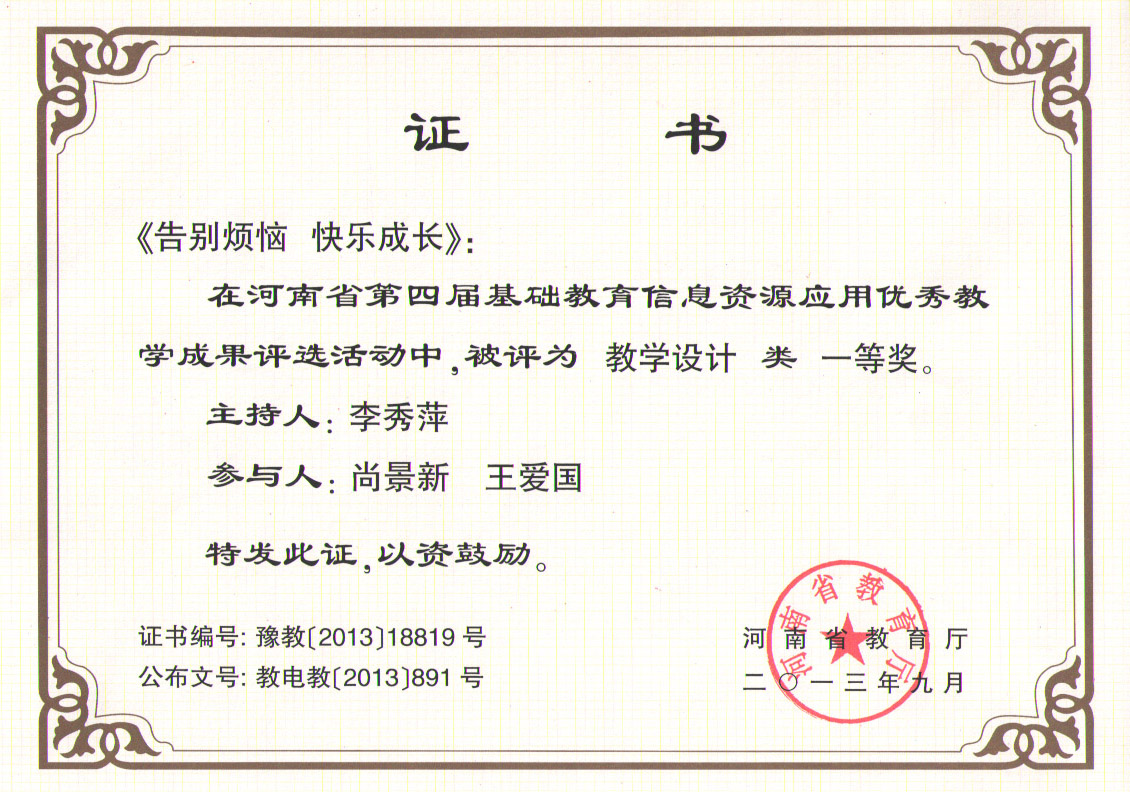 证 书

《告别烦恼 快乐成长》:

在河南省第四届基础教育信息资源应用优秀教学成果评选活动中,被评为 教学设计 类 一等奖。

主持人:李秀萍

参与人:尚景新 王爱国

特发此证,以资鼓励。

证书编号:豫教〔2013〕18819号

公布文号:教电教〔2013〕891号

河南省教育厅

二〇一三年九月

河南省教育厅